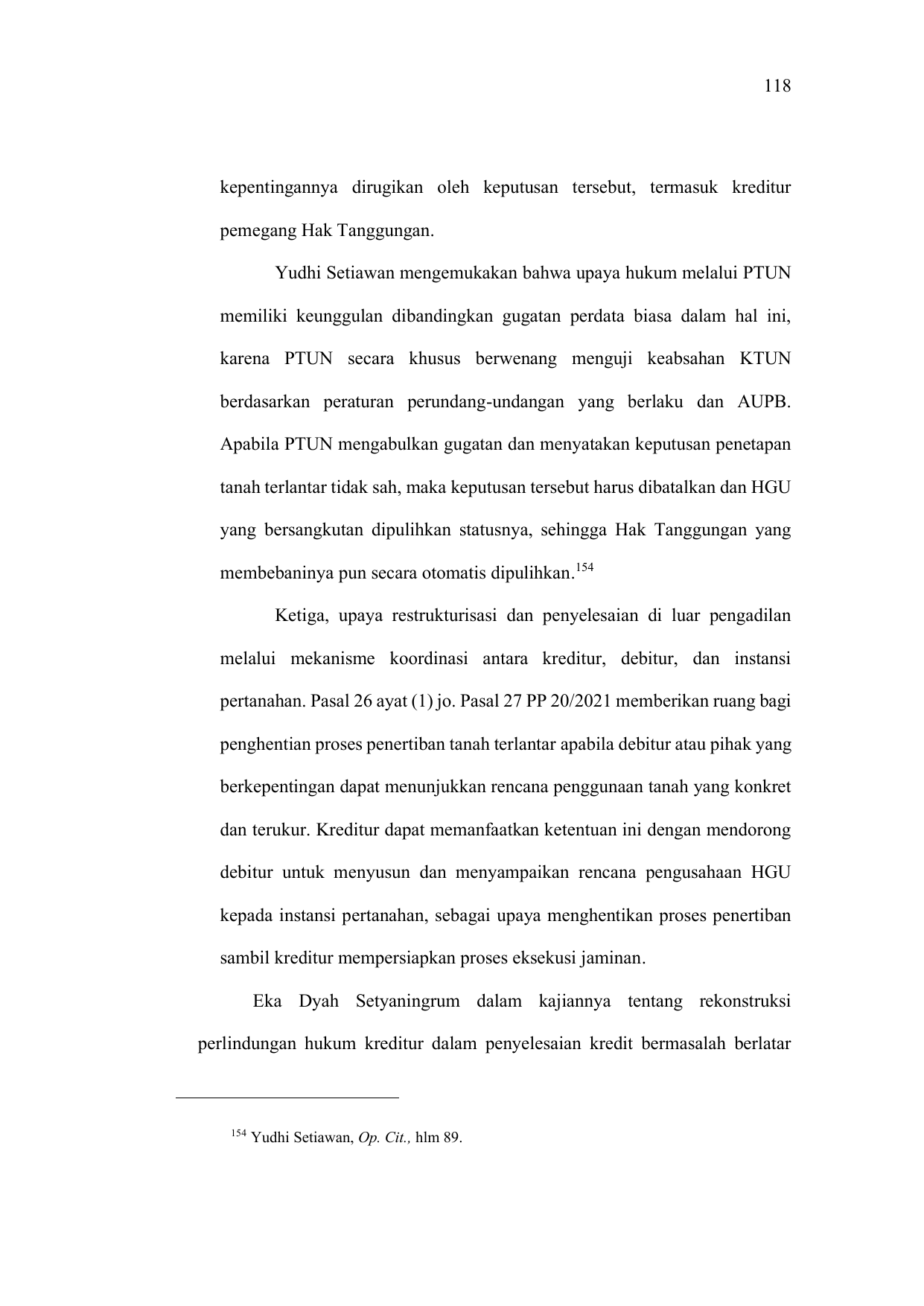 118

kepentingannya dirugikan oleh keputusan tersebut, termasuk kreditur pemegang Hak Tanggungan.

Yudhi Setiawan mengemukakan bahwa upaya hukum melalui PTUN memiliki keunggulan dibandingkan gugatan perdata biasa dalam hal ini, karena PTUN secara khusus berwenang menguji keabsahan KTUN berdasarkan peraturan perundang-undangan yang berlaku dan AUPB. Apabila PTUN mengabulkan gugatan dan menyatakan keputusan penetapan tanah terlantar tidak sah, maka keputusan tersebut harus dibatalkan dan HGU yang bersangkutan dipulihkan statusnya, sehingga Hak Tanggungan yang membebaninya pun secara otomatis dipulihkan.$^{154}$

Ketiga, upaya restrukturisasi dan penyelesaian di luar pengadilan melalui mekanisme koordinasi antara kreditur, debitur, dan instansi pertanahan. Pasal 26 ayat (1) jo. Pasal 27 PP 20/2021 memberikan ruang bagi penghentian proses penertiban tanah terlantar apabila debitur atau pihak yang berkepentingan dapat menunjukkan rencana penggunaan tanah yang konkret dan terukur. Kreditur dapat memanfaatkan ketentuan ini dengan mendorong debitur untuk menyusun dan menyampaikan rencana pengusahaan HGU kepada instansi pertanahan, sebagai upaya menghentikan proses penertiban sambil kreditur mempersiapkan proses eksekusi jaminan.

Eka Dyah Setyaningrum dalam kajiannya tentang rekonstruksi perlindungan hukum kreditur dalam penyelesaian kredit bermasalah berlatar

$^{154}$ Yudhi Setiawan, Op. Cit., hlm 89.